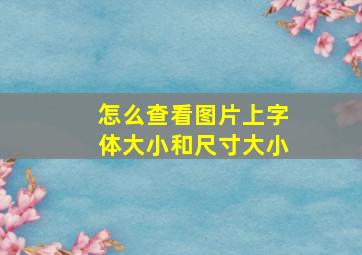 怎么查看图片上字体大小和尺寸大小